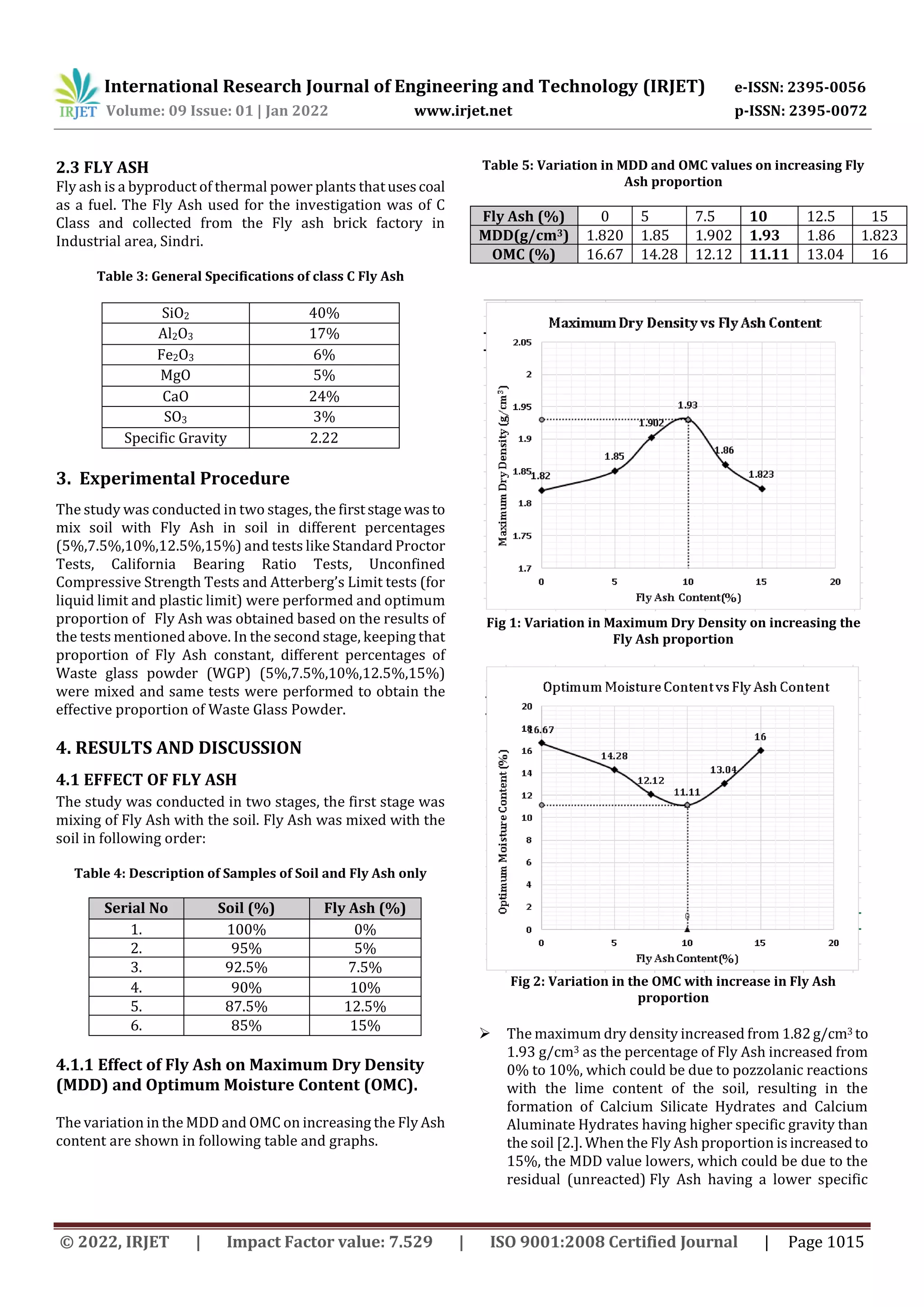 IRJET International Research Journal of Engineering and Technology (IRJET) e-ISSN: 2395-0056
Volume: 09 Issue: 01 | Jan 2022 www.irjet.net p-ISSN: 2395-0072

2.3 FLY ASH
Fly ash is a byproduct of thermal power plants that uses coal as a fuel. The Fly Ash used for the investigation was of C Class and collected from the Fly ash brick factory in Industrial area, Sindri.

Table 3: General Specifications of class C Fly Ash

| $SiO_2$ | 40% |
|---|---|
| $Al_2O_3$ | 17% |
| $Fe_2O_3$ | 6% |
| MgO | 5% |
| CaO | 24% |
| $SO_3$ | 3% |
| Specific Gravity | 2.22 |

3. Experimental Procedure

The study was conducted in two stages, the first stage was to mix soil with Fly Ash in soil in different percentages (5%,7.5%,10%,12.5%,15%) and tests like Standard Proctor Tests, California Bearing Ratio Tests, Unconfined Compressive Strength Tests and Atterberg's Limit tests (for liquid limit and plastic limit) were performed and optimum proportion of Fly Ash was obtained based on the results of the tests mentioned above. In the second stage, keeping that proportion of Fly Ash constant, different percentages of Waste glass powder (WGP) (5%,7.5%,10%,12.5%,15%) were mixed and same tests were performed to obtain the effective proportion of Waste Glass Powder.

4. RESULTS AND DISCUSSION

4.1 EFFECT OF FLY ASH
The study was conducted in two stages, the first stage was mixing of Fly Ash with the soil. Fly Ash was mixed with the soil in following order:

Table 4: Description of Samples of Soil and Fly Ash only

| Serial No | Soil (%) | Fly Ash (%) |
|---|---|---|
| 1. | 100% | 0% |
| 2. | 95% | 5% |
| 3. | 92.5% | 7.5% |
| 4. | 90% | 10% |
| 5. | 87.5% | 12.5% |
| 6. | 85% | 15% |

4.1.1 Effect of Fly Ash on Maximum Dry Density (MDD) and Optimum Moisture Content (OMC).

The variation in the MDD and OMC on increasing the Fly Ash content are shown in following table and graphs.

Table 5: Variation in MDD and OMC values on increasing Fly Ash proportion

| Fly Ash (%) | 0 | 5 | 7.5 | 10 | 12.5 | 15 |
|---|---|---|---|---|---|---|
| MDD(g/cm$^3$) | 1.820 | 1.85 | 1.902 | 1.93 | 1.86 | 1.823 |
| OMC (%) | 16.67 | 14.28 | 12.12 | 11.11 | 13.04 | 16 |

Maximum Dry Density vs Fly Ash Content
Maximum Dry Density (g/cm$^3$)
2.05
2
1.95
1.9
1.85
1.8
1.75
1.7
1.82
1.85
1.902
1.93
1.86
1.823
0 5 10 15 20
Fly Ash Content(%)

Fig 1: Variation in Maximum Dry Density on increasing the Fly Ash proportion

Optimum Moisture Content vs Fly Ash Content
Optimum Moisture Content (%)
20
18
16
14
12
10
8
6
4
2
0
16.67
14.28
12.12
11.11
13.04
16
0
0 5 10 15 20
Fly Ash Content(%)

Fig 2: Variation in the OMC with increase in Fly Ash proportion

➢ The maximum dry density increased from 1.82 g/cm$^3$ to 1.93 g/cm$^3$ as the percentage of Fly Ash increased from 0% to 10%, which could be due to pozzolanic reactions with the lime content of the soil, resulting in the formation of Calcium Silicate Hydrates and Calcium Aluminate Hydrates having higher specific gravity than the soil [2.]. When the Fly Ash proportion is increased to 15%, the MDD value lowers, which could be due to the residual (unreacted) Fly Ash having a lower specific

© 2022, IRJET | Impact Factor value: 7.529 | ISO 9001:2008 Certified Journal | Page 1015